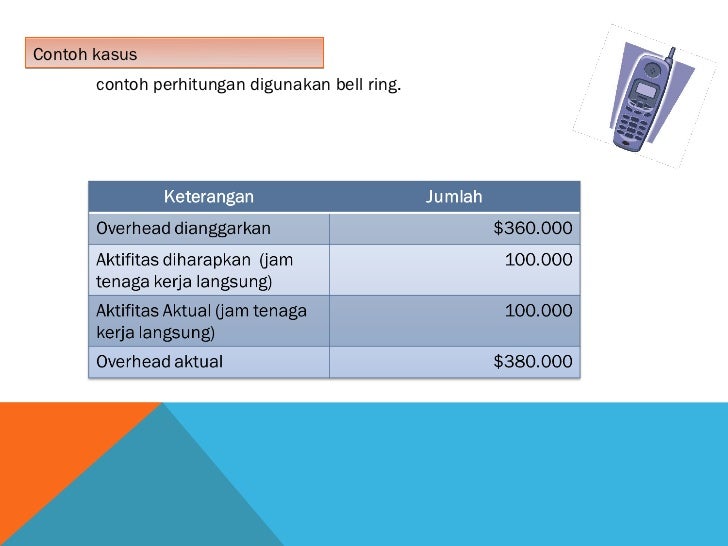 Contoh kasus

contoh perhitungan digunakan bell ring.

| Keterangan | Jumlah |
|---|---|
| Overhead dianggarkan | \$360.000 |
| Aktifitas diharapkan (jam tenaga kerja langsung) | 100.000 |
| Aktifitas Aktual (jam tenaga kerja langsung) | 100.000 |
| Overhead aktual | \$380.000 |